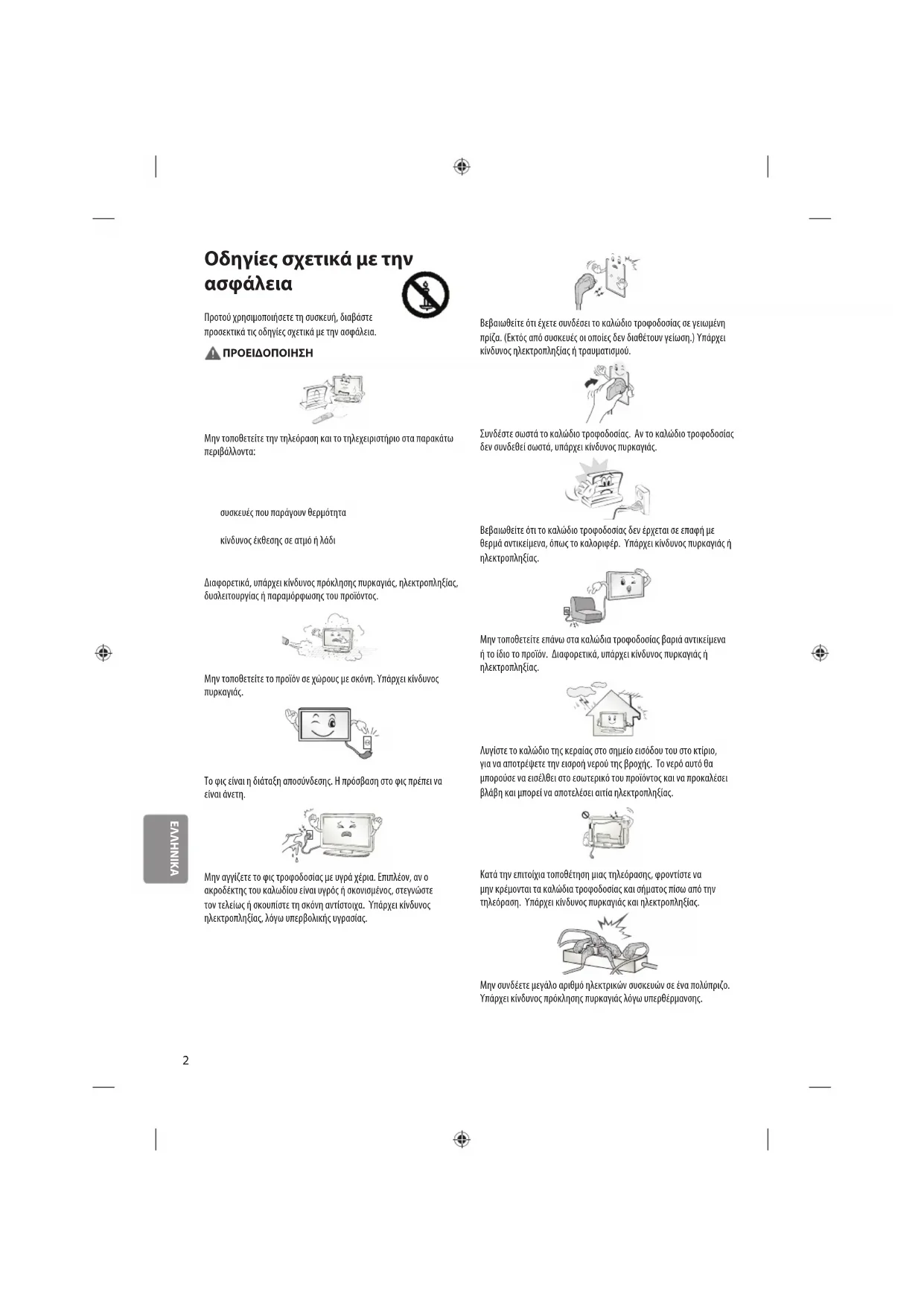 Οδηγίες σχετικά με την ασφάλεια

Προτού χρησιμοποιήσετε τη συσκευή, διαβάστε προσεκτικά τις οδηγίες σχετικά με την ασφάλεια.

ΠΡΟΕΙΔΟΠΟΙΗΣΗ

Μην τοποθετείτε την τηλεόραση και το τηλεχειριστήριο στα παρακάτω περιβάλλοντα:

συσκευές που παράγουν θερμότητα

κίνδυνος έκθεσης σε ατμό ή λάδι

Διαφορετικά, υπάρχει κίνδυνος πρόκλησης πυρκαγιάς, ηλεκτροπληξίας, δυσλειτουργίας ή παραμόρφωσης του προϊόντος.

Μην τοποθετείτε το προϊόν σε χώρους με σκόνη. Υπάρχει κίνδυνος πυρκαγιάς.

Το φις είναι η διάταξη αποσύνδεσης. Η πρόσβαση στο φις πρέπει να είναι άνετη.

Μην αγγίζετε το φις τροφοδοσίας με υγρά χέρια. Επιπλέον, αν ο ακροδέκτης του καλωδίου είναι υγρός ή σκονισμένος, στεγνώστε τον τελείως ή σκουπίστε τη σκόνη αντίστοιχα. Υπάρχει κίνδυνος ηλεκτροπληξίας, λόγω υπερβολικής υγρασίας.

Βεβαιωθείτε ότι έχετε συνδέσει το καλώδιο τροφοδοσίας σε γειωμένη πρίζα. (Εκτός από συσκευές οι οποίες δεν διαθέτουν γείωση.) Υπάρχει κίνδυνος ηλεκτροπληξίας ή τραυματισμού.

Συνδέστε σωστά το καλώδιο τροφοδοσίας. Αν το καλώδιο τροφοδοσίας δεν συνδεθεί σωστά, υπάρχει κίνδυνος πυρκαγιάς.

Βεβαιωθείτε ότι το καλώδιο τροφοδοσίας δεν έρχεται σε επαφή με θερμά αντικείμενα, όπως το καλοριφέρ. Υπάρχει κίνδυνος πυρκαγιάς ή ηλεκτροπληξίας.

Μην τοποθετείτε επάνω στα καλώδια τροφοδοσίας βαριά αντικείμενα ή το ίδιο το προϊόν. Διαφορετικά, υπάρχει κίνδυνος πυρκαγιάς ή ηλεκτροπληξίας.

Λυγίστε το καλώδιο της κεραίας στο σημείο εισόδου του στο κτίριο, για να αποτρέψετε την εισροή νερού της βροχής. Το νερό αυτό θα μπορούσε να εισέλθει στο εσωτερικό του προϊόντος και να προκαλέσει βλάβη και μπορεί να αποτελέσει αιτία ηλεκτροπληξίας.

Κατά την επιτοίχια τοποθέτηση μιας τηλεόρασης, φροντίστε να μην κρέμονται τα καλώδια τροφοδοσίας και σήματος πίσω από την τηλεόραση. Υπάρχει κίνδυνος πυρκαγιάς και ηλεκτροπληξίας.

Μην συνδέετε μεγάλο αριθμό ηλεκτρικών συσκευών σε ένα πολύπριζο. Υπάρχει κίνδυνος πρόκλησης πυρκαγιάς λόγω υπερθέρμανσης.

ΕΛΛΗΝΙΚΑ

2